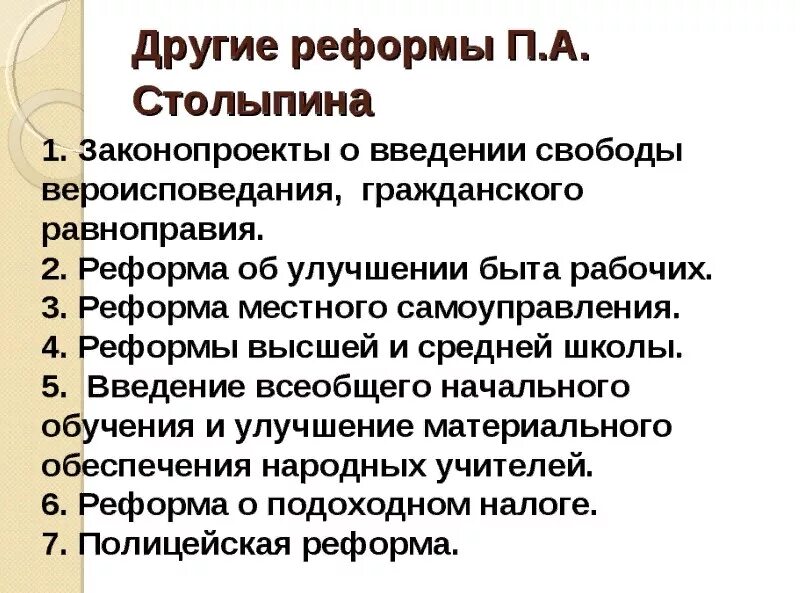 Другие реформы П.А. Столыпина

1. Законопроекты о введении свободы вероисповедания, гражданского равноправия.
2. Реформа об улучшении быта рабочих.
3. Реформа местного самоуправления.
4. Реформы высшей и средней школы.
5. Введение всеобщего начального обучения и улучшение материального обеспечения народных учителей.
6. Реформа о подоходном налоге.
7. Полицейская реформа.